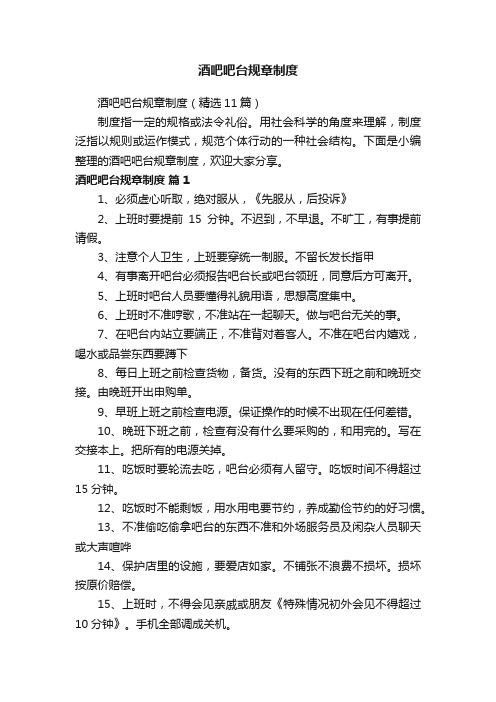 酒吧吧台规章制度

酒吧吧台规章制度（精选11篇）

制度指一定的规格或法令礼俗。用社会科学的角度来理解，制度泛指以规则或运作模式，规范个体行动的一种社会结构。下面是小编整理的酒吧吧台规章制度，欢迎大家分享。

酒吧吧台规章制度 篇1

1、必须虚心听取，绝对服从，《先服从，后投诉》

2、上班时要提前 15 分钟。不迟到，不早退。不旷工，有事提前请假。

3、注意个人卫生，上班要穿统一制服。不留长发长指甲

4、有事离开吧台必须报告吧台长或吧台领班，同意后方可离开。

5、上班时吧台人员要懂得礼貌用语，思想高度集中。

6、上班时不准哼歌，不准站在一起聊天。做与吧台无关的事。

7、在吧台内站立要端正，不准背对着客人。不准在吧台内嬉戏，喝水或品尝东西要蹲下

8、每日上班之前检查货物，备货。没有的东西下班之前和晚班交接。由晚班开出申购单。

9、早班上班之前检查电源。保证操作的时候不出现在任何差错。

10、晚班下班之前，检查有没有什么要采购的，和用完的。写在交接本上。把所有的电源关掉。

11、吃饭时要轮流去吃，吧台必须有人留守。吃饭时间不得超过15分钟。

12、吃饭时不能剩饭，用水用电要节约，养成勤俭节约的好习惯。

13、不准偷吃偷拿吧台的东西不准和外场服务员及闲杂人员聊天或大声喧哗

14、保护店里的设施，要爱店如家。不铺张不浪费不损坏。损坏按原价赔偿。

15、上班时，不得会见亲戚或朋友《特殊情况初外会见不得超过10分钟》。手机全部调成关机。